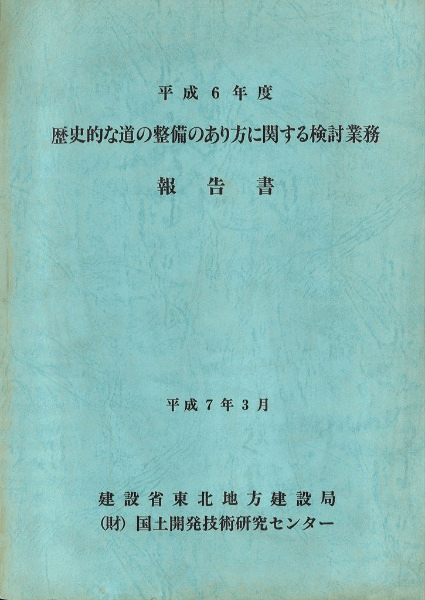 平成6年度

歴史的な道の整備のあり方に関する検討業務

報告書

平成7年3月

建設省東北地方建設局
(財)国土開発技術研究センター